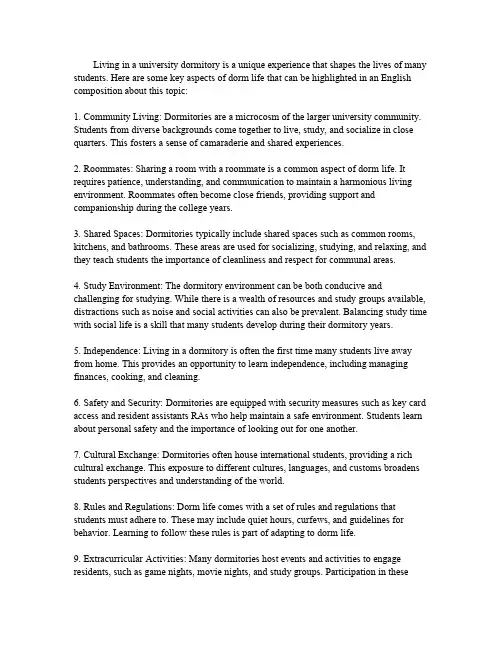 Living in a university dormitory is a unique experience that shapes the lives of many students. Here are some key aspects of dorm life that can be highlighted in an English composition about this topic:

1. Community Living: Dormitories are a microcosm of the larger university community. Students from diverse backgrounds come together to live, study, and socialize in close quarters. This fosters a sense of camaraderie and shared experiences.

2. Roommates: Sharing a room with a roommate is a common aspect of dorm life. It requires patience, understanding, and communication to maintain a harmonious living environment. Roommates often become close friends, providing support and companionship during the college years.

3. Shared Spaces: Dormitories typically include shared spaces such as common rooms, kitchens, and bathrooms. These areas are used for socializing, studying, and relaxing, and they teach students the importance of cleanliness and respect for communal areas.

4. Study Environment: The dormitory environment can be both conducive and challenging for studying. While there is a wealth of resources and study groups available, distractions such as noise and social activities can also be prevalent. Balancing study time with social life is a skill that many students develop during their dormitory years.

5. Independence: Living in a dormitory is often the first time many students live away from home. This provides an opportunity to learn independence, including managing finances, cooking, and cleaning.

6. Safety and Security: Dormitories are equipped with security measures such as key card access and resident assistants RAs who help maintain a safe environment. Students learn about personal safety and the importance of looking out for one another.

7. Cultural Exchange: Dormitories often house international students, providing a rich cultural exchange. This exposure to different cultures, languages, and customs broadens students perspectives and understanding of the world.

8. Rules and Regulations: Dorm life comes with a set of rules and regulations that students must adhere to. These may include quiet hours, curfews, and guidelines for behavior. Learning to follow these rules is part of adapting to dorm life.

9. Extracurricular Activities: Many dormitories host events and activities to engage residents, such as game nights, movie nights, and study groups. Participation in these